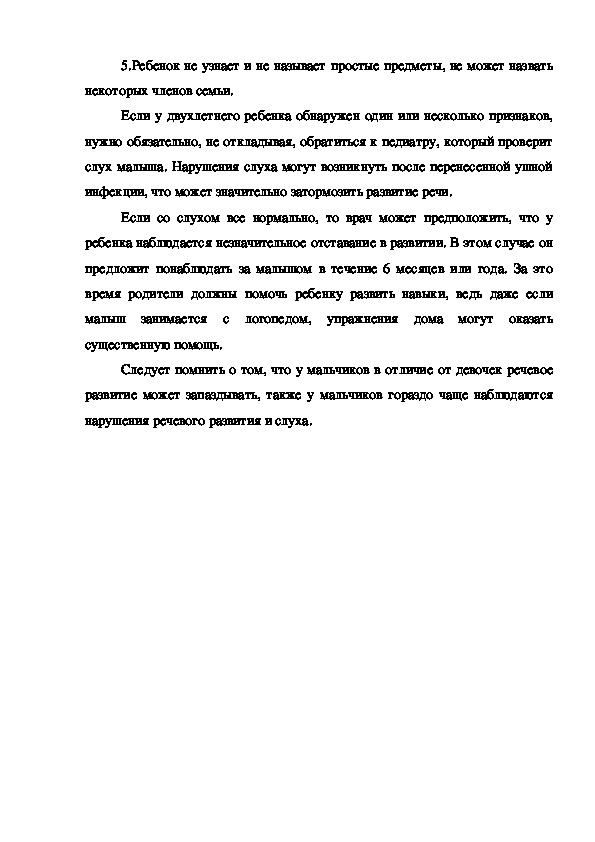 5.Ребенок не узнает и не называет простые предметы, не может назвать некоторых членов семьи.

Если у двухлетнего ребенка обнаружен один или несколько признаков, нужно обязательно, не откладывая, обратиться к педиатру, который проверит слух малыша. Нарушения слуха могут возникнуть после перенесенной ушной инфекции, что может значительно затормозить развитие речи.

Если со слухом все нормально, то врач может предположить, что у ребенка наблюдается незначительное отставание в развитии. В этом случае он предложит понаблюдать за малышом в течение 6 месяцев или года. За это время родители должны помочь ребенку развить навыки, ведь даже если малыш занимается с логопедом, упражнения дома могут оказать существенную помощь.

Следует помнить о том, что у мальчиков в отличие от девочек речевое развитие может запаздывать, также у мальчиков гораздо чаще наблюдаются нарушения речевого развития и слуха.